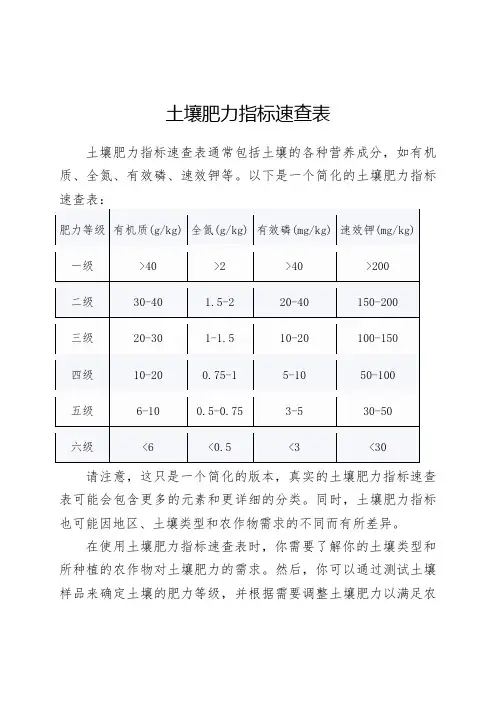 土壤肥力指标速查表

土壤肥力指标速查表通常包括土壤的各种营养成分，如有机质、全氮、有效磷、速效钾等。以下是一个简化的土壤肥力指标速查表：

| 肥力等级 | 有机质(g/kg) | 全氮(g/kg) | 有效磷(mg/kg) | 速效钾(mg/kg) |
|---|---|---|---|---|
| 一级 | >40 | >2 | >40 | >200 |
| 二级 | 30-40 | 1.5-2 | 20-40 | 150-200 |
| 三级 | 20-30 | 1-1.5 | 10-20 | 100-150 |
| 四级 | 10-20 | 0.75-1 | 5-10 | 50-100 |
| 五级 | 6-10 | 0.5-0.75 | 3-5 | 30-50 |
| 六级 | <6 | <0.5 | <3 | <30 |

请注意，这只是一个简化的版本，真实的土壤肥力指标速查表可能会包含更多的元素和更详细的分类。同时，土壤肥力指标也可能因地区、土壤类型和农作物需求的不同而有所差异。

在使用土壤肥力指标速查表时，你需要了解你的土壤类型和所种植的农作物对土壤肥力的需求。然后，你可以通过测试土壤样品来确定土壤的肥力等级，并根据需要调整土壤肥力以满足农